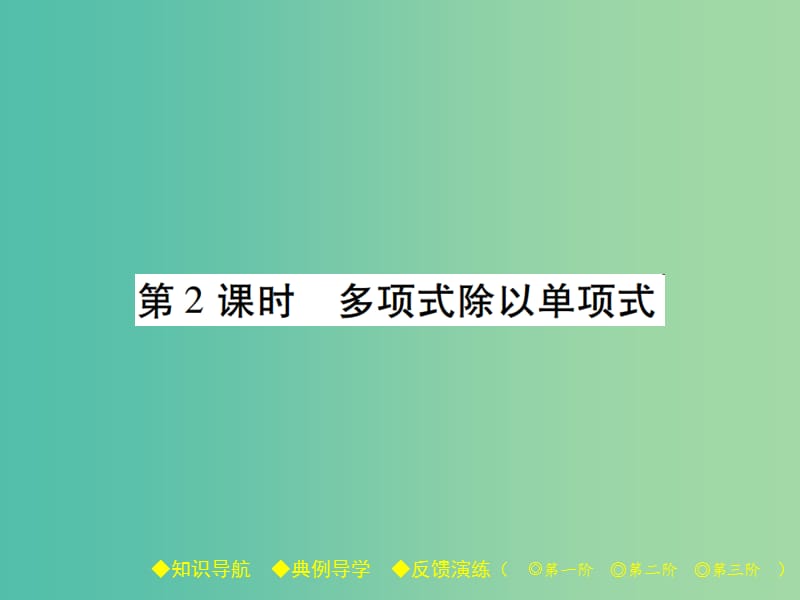 第 2 课时　多项式除以单项式

◆知识导航　◆典例导学　◆反馈演练（　◎第一阶　◎第二阶　◎第三阶　）